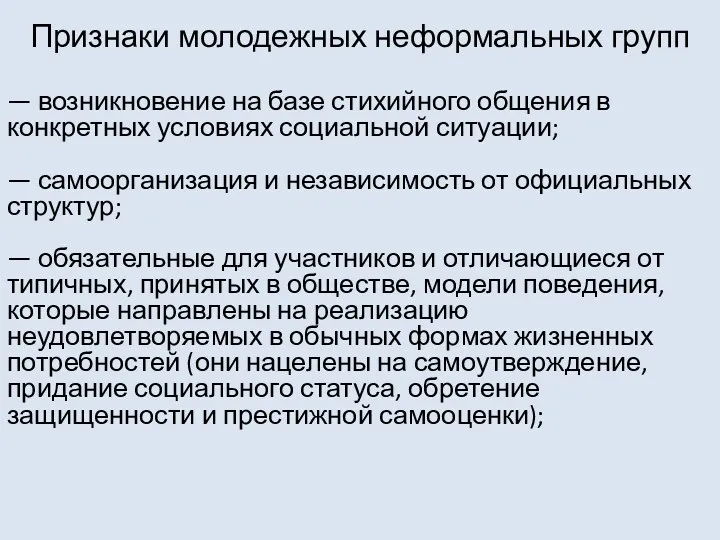 Признаки молодежных неформальных групп

— возникновение на базе стихийного общения в конкретных условиях социальной ситуации;

— самоорганизация и независимость от официальных структур;

— обязательные для участников и отличающиеся от типичных, принятых в обществе, модели поведения, которые направлены на реализацию неудовлетворяемых в обычных формах жизненных потребностей (они нацелены на самоутверждение, придание социального статуса, обретение защищенности и престижной самооценки);